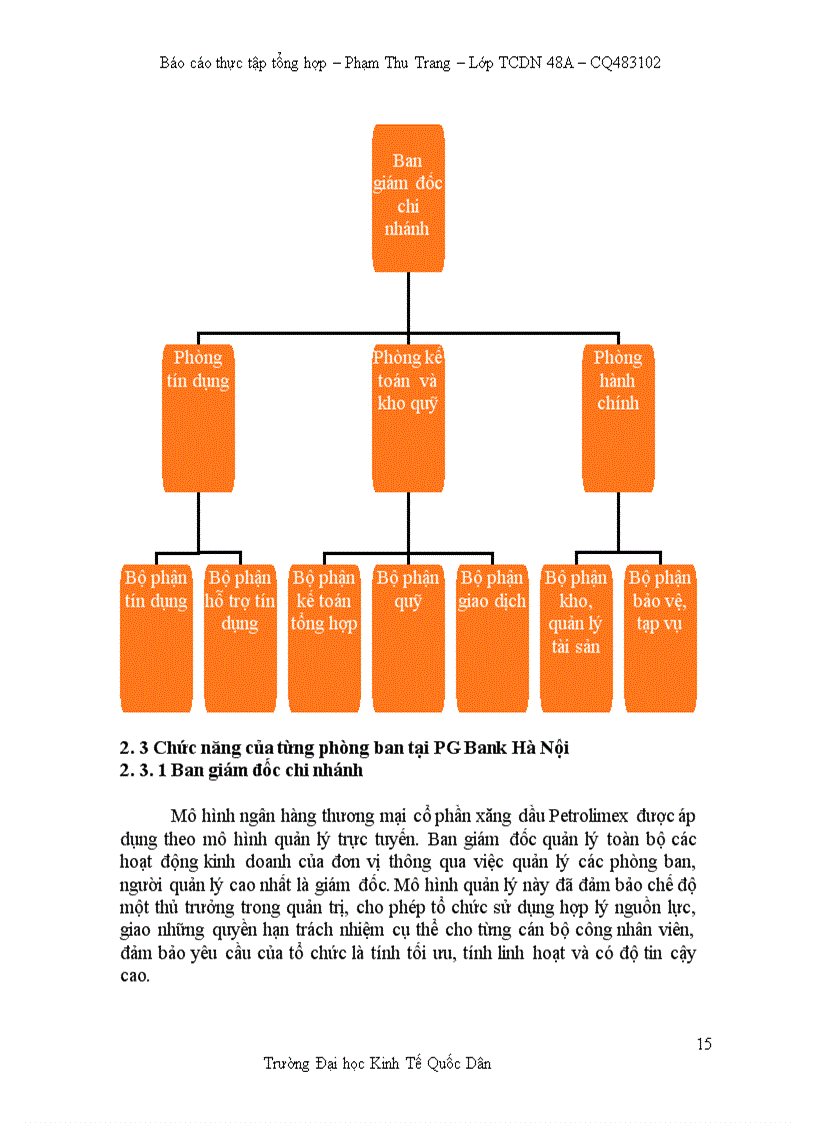 Báo cáo thực tập tổng hợp – Phạm Thu Trang – Lớp TCDN 48A – CQ483102

Ban giám đốc chi nhánh

Phòng tín dụng

Phòng kế toán và kho quỹ

Phòng hành chính

Bộ phận tín dụng

Bộ phận hỗ trợ tín dụng

Bộ phận kế toán tổng hợp

Bộ phận quỹ

Bộ phận giao dịch

Bộ phận kho, quản lý tài sản

Bộ phận bảo vệ, tạp vụ

2. 3 Chức năng của từng phòng ban tại PG Bank Hà Nội
2. 3. 1 Ban giám đốc chi nhánh

Mô hình ngân hàng thương mại cổ phần xăng dầu Petrolimex được áp dụng theo mô hình quản lý trực tuyến. Ban giám đốc quản lý toàn bộ các hoạt động kinh doanh của đơn vị thông qua việc quản lý các phòng ban, người quản lý cao nhất là giám đốc. Mô hình quản lý này đã đảm bảo chế độ một thủ trưởng trong quản trị, cho phép tổ chức sử dụng hợp lý nguồn lực, giao những quyền hạn trách nhiệm cụ thể cho từng cán bộ công nhân viên, đảm bảo yêu cầu của tổ chức là tính tối ưu, tính linh hoạt và có độ tin cậy cao.

15

Trường Đại học Kinh Tế Quốc Dân